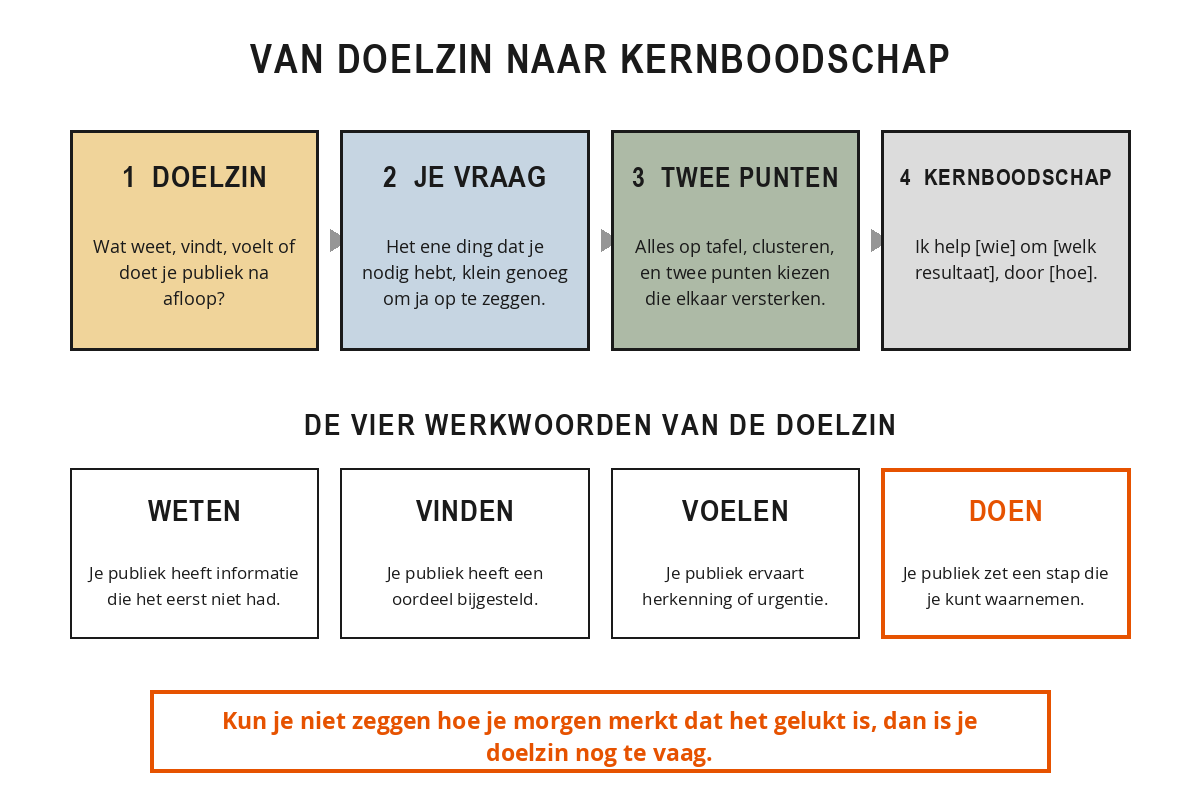 VAN DOELZIN NAAR KERNBOODSCHAP

1 DOELZIN

Wat weet, vindt, voelt of doet je publiek na afloop?

2 JE VRAAG

Het ene ding dat je nodig hebt, klein genoeg om ja op te zeggen.

3 TWEE PUNTEN

Alles op tafel, clusteren, en twee punten kiezen die elkaar versterken.

4 KERNBOODSCHAP

Ik help [wie] om [welk resultaat], door [hoe].

DE VIER WERKWOORDEN VAN DE DOELZIN

WETEN

Je publiek heeft informatie die het eerst niet had.

VINDEN

Je publiek heeft een oordeel bijgesteld.

VOELEN

Je publiek ervaart herkenning of urgentie.

DOEN

Je publiek zet een stap die je kunt waarnemen.

Kun je niet zeggen hoe je morgen merkt dat het gelukt is, dan is je doelzin nog te vaag.